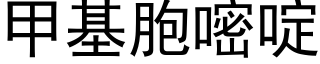 甲基胞嘧啶